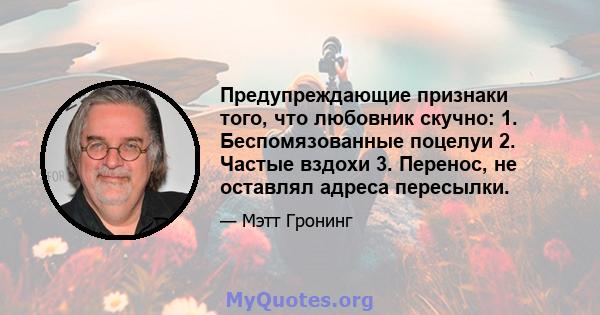 Предупреждающие признаки того, что любовник скучно: 1. Беспомязованные поцелуи 2. Частые вздохи 3. Перенос, не оставлял адреса пересылки.

— Мэтт Гронинг

MyQuotes.org